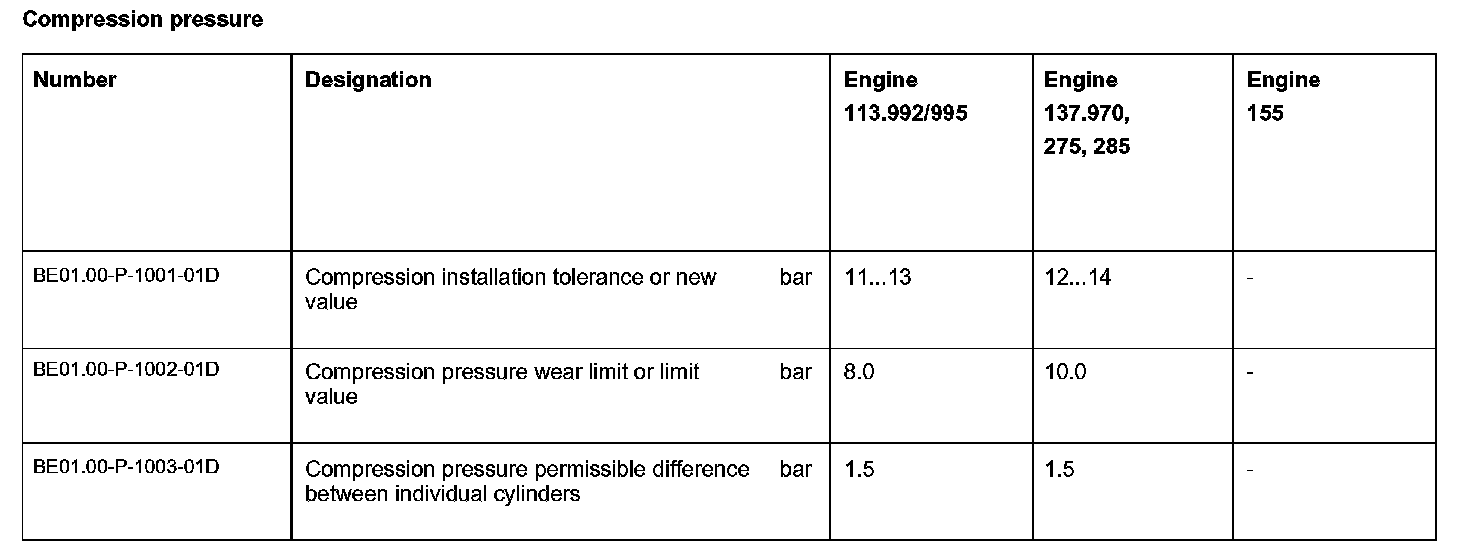 Compression pressure

| Number | Designation | | Engine 113.992/995 | Engine 137.970, 275, 285 | Engine 155 |
|---|---|---|---|---|---|
| BE01.00-P-1001-01D | Compression installation tolerance or new value | bar | 11...13 | 12...14 | - |
| BE01.00-P-1002-01D | Compression pressure wear limit or limit value | bar | 8.0 | 10.0 | - |
| BE01.00-P-1003-01D | Compression pressure permissible difference between individual cylinders | bar | 1.5 | 1.5 | - |